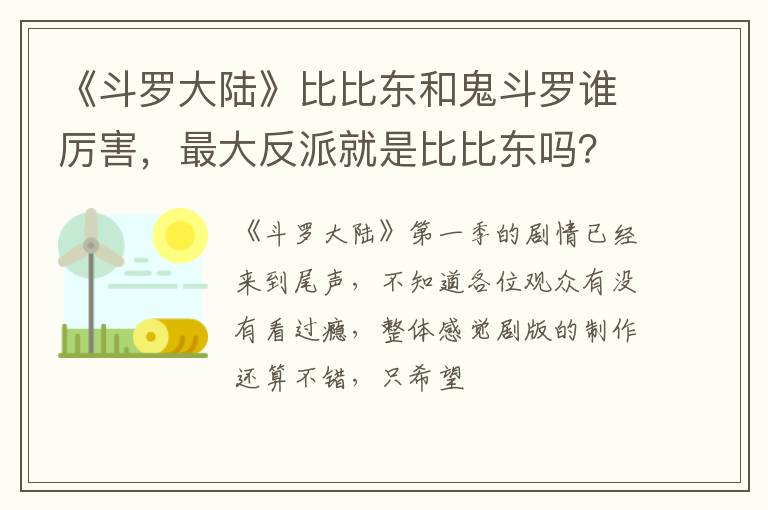 《斗罗大陆》比比东和鬼斗罗谁厉害，最大反派就是比比东吗?

《斗罗大陆》第一季的剧情已经来到尾声，不知道各位观众有没有看过瘾，整体感觉剧版的制作还算不错，只希望